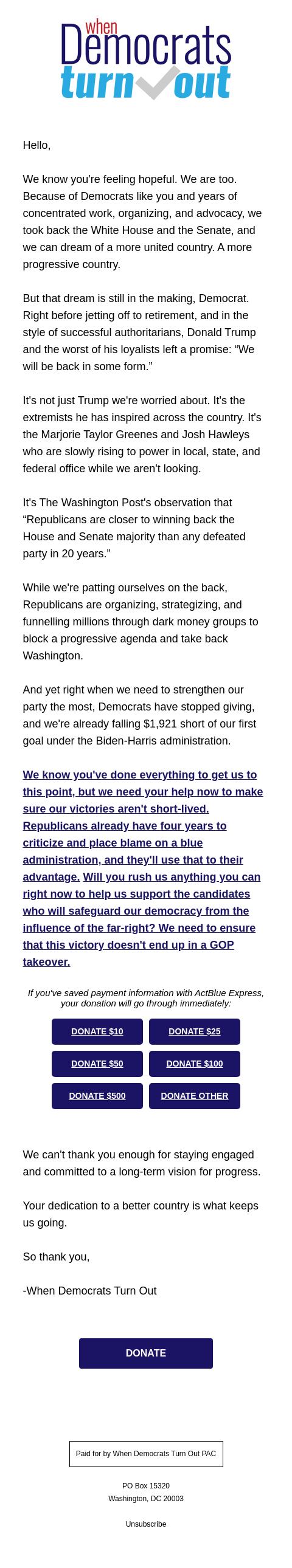 when
Democrats
turn out

Hello,

We know you're feeling hopeful. We are too. Because of Democrats like you and years of concentrated work, organizing, and advocacy, we took back the White House and the Senate, and we can dream of a more united country. A more progressive country.

But that dream is still in the making, Democrat. Right before jetting off to retirement, and in the style of successful authoritarians, Donald Trump and the worst of his loyalists left a promise: “We will be back in some form.”

It's not just Trump we're worried about. It's the extremists he has inspired across the country. It's the Marjorie Taylor Greenes and Josh Hawleys who are slowly rising to power in local, state, and federal office while we aren't looking.

It's The Washington Post's observation that “Republicans are closer to winning back the House and Senate majority than any defeated party in 20 years.”

While we're patting ourselves on the back, Republicans are organizing, strategizing, and funnelling millions through dark money groups to block a progressive agenda and take back Washington.

And yet right when we need to strengthen our party the most, Democrats have stopped giving, and we're already falling $1,921 short of our first goal under the Biden-Harris administration.

We know you've done everything to get us to this point, but we need your help now to make sure our victories aren't short-lived. Republicans already have four years to criticize and place blame on a blue administration, and they'll use that to their advantage. Will you rush us anything you can right now to help us support the candidates who will safeguard our democracy from the influence of the far-right? We need to ensure that this victory doesn't end up in a GOP takeover.

If you've saved payment information with ActBlue Express, your donation will go through immediately:

DONATE $10
DONATE $25
DONATE $50
DONATE $100
DONATE $500
DONATE OTHER

We can't thank you enough for staying engaged and committed to a long-term vision for progress.

Your dedication to a better country is what keeps us going.

So thank you,

-When Democrats Turn Out

DONATE

Paid for by When Democrats Turn Out PAC

PO Box 15320
Washington, DC 20003

Unsubscribe